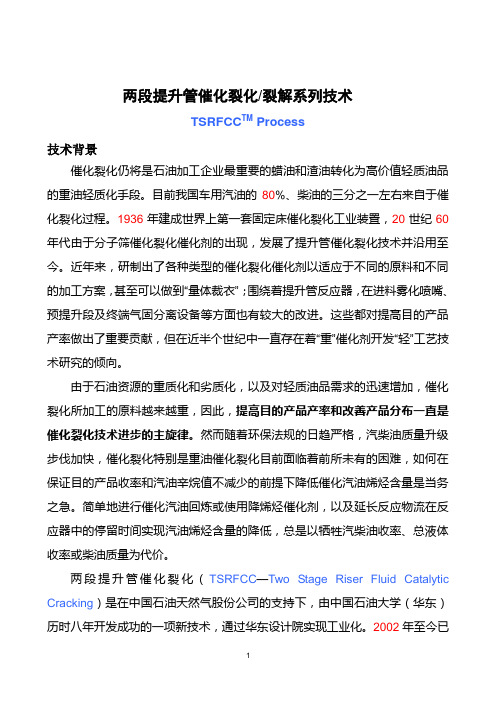 两段提升管催化裂化/裂解系列技术

TSRFCC$^{TM}$ Process

技术背景

催化裂化仍将是石油加工企业最重要的蜡油和渣油转化为高价值轻质油品的重油轻质化手段。目前我国车用汽油的 80%、柴油的三分之一左右来自于催化裂化过程。1936 年建成世界上第一套固定床催化裂化工业装置，20 世纪 60 年代由于分子筛催化裂化催化剂的出现，发展了提升管催化裂化技术并沿用至今。近年来，研制出了各种类型的催化裂化催化剂以适应于不同的原料和不同的加工方案，甚至可以做到“量体裁衣”；围绕着提升管反应器，在进料雾化喷嘴、预提升段及终端气固分离设备等方面也有较大的改进。这些都对提高目的产品产率做出了重要贡献，但在近半个世纪中一直存在着“重”催化剂开发“轻”工艺技术研究的倾向。

由于石油资源的重质化和劣质化，以及对轻质油品需求的迅速增加，催化裂化所加工的原料越来越重，因此，提高目的产品产率和改善产品分布一直是催化裂化技术进步的主旋律。然而随着环保法规的日趋严格，汽柴油质量升级步伐加快，催化裂化特别是重油催化裂化目前面临着前所未有的困难，如何在保证目的产品收率和汽油辛烷值不减少的前提下降低催化汽油烯烃含量是当务之急。简单地进行催化汽油回炼或使用降烯烃催化剂，以及延长反应物流在反应器中的停留时间实现汽油烯烃含量的降低，总是以牺牲汽柴油收率、总液体收率或柴油质量为代价。

两段提升管催化裂化（TSRFCC—Two Stage Riser Fluid Catalytic Cracking）是在中国石油天然气股份公司的支持下，由中国石油大学（华东）历时八年开发成功的一项新技术，通过华东设计院实现工业化。2002 年至今已

1